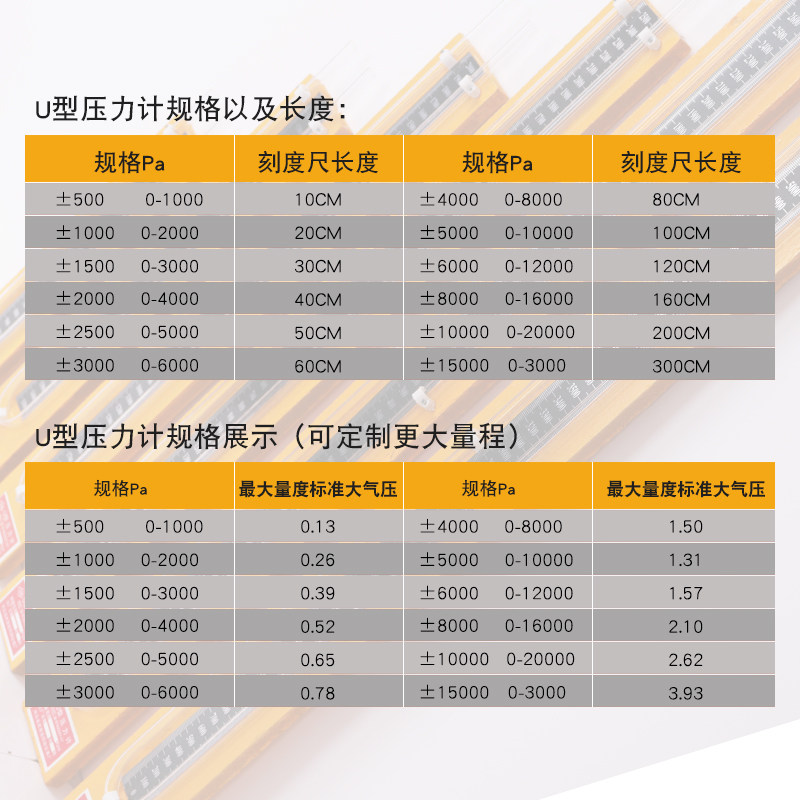 U型压力计规格以及长度:

| 规格Pa | 刻度尺长度 | 规格Pa | 刻度尺长度 |
|---|---|---|---|
| ±500 0-1000 | 10CM | ±4000 0-8000 | 80CM |
| ±1000 0-2000 | 20CM | ±5000 0-10000 | 100CM |
| ±1500 0-3000 | 30CM | ±6000 0-12000 | 120CM |
| ±2000 0-4000 | 40CM | ±8000 0-16000 | 160CM |
| ±2500 0-5000 | 50CM | ±10000 0-20000 | 200CM |
| ±3000 0-6000 | 60CM | ±15000 0-3000 | 300CM |

U型压力计规格展示（可定制更大量程）

| 规格Pa | 最大量度标准大气压 | 规格Pa | 最大量度标准大气压 |
|---|---|---|---|
| ±500 0-1000 | 0.13 | ±4000 0-8000 | 1.50 |
| ±1000 0-2000 | 0.26 | ±5000 0-10000 | 1.31 |
| ±1500 0-3000 | 0.39 | ±6000 0-12000 | 1.57 |
| ±2000 0-4000 | 0.52 | ±8000 0-16000 | 2.10 |
| ±2500 0-5000 | 0.65 | ±10000 0-20000 | 2.62 |
| ±3000 0-6000 | 0.78 | ±15000 0-3000 | 3.93 |